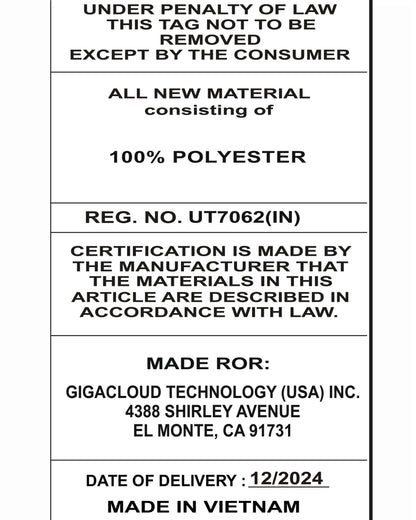 UNDER PENALTY OF LAW
THIS TAG NOT TO BE
REMOVED
EXCEPT BY THE CONSUMER

ALL NEW MATERIAL
consisting of

100% POLYESTER

REG. NO. UT7062(IN)

CERTIFICATION IS MADE BY THE MANUFACTURER THAT THE MATERIALS IN THIS ARTICLE ARE DESCRIBED IN ACCORDANCE WITH LAW.

MADE ROR:

GIGACLOUD TECHNOLOGY (USA) INC.
4388 SHIRLEY AVENUE
EL MONTE, CA 91731

DATE OF DELIVERY : 12/2024

MADE IN VIETNAM